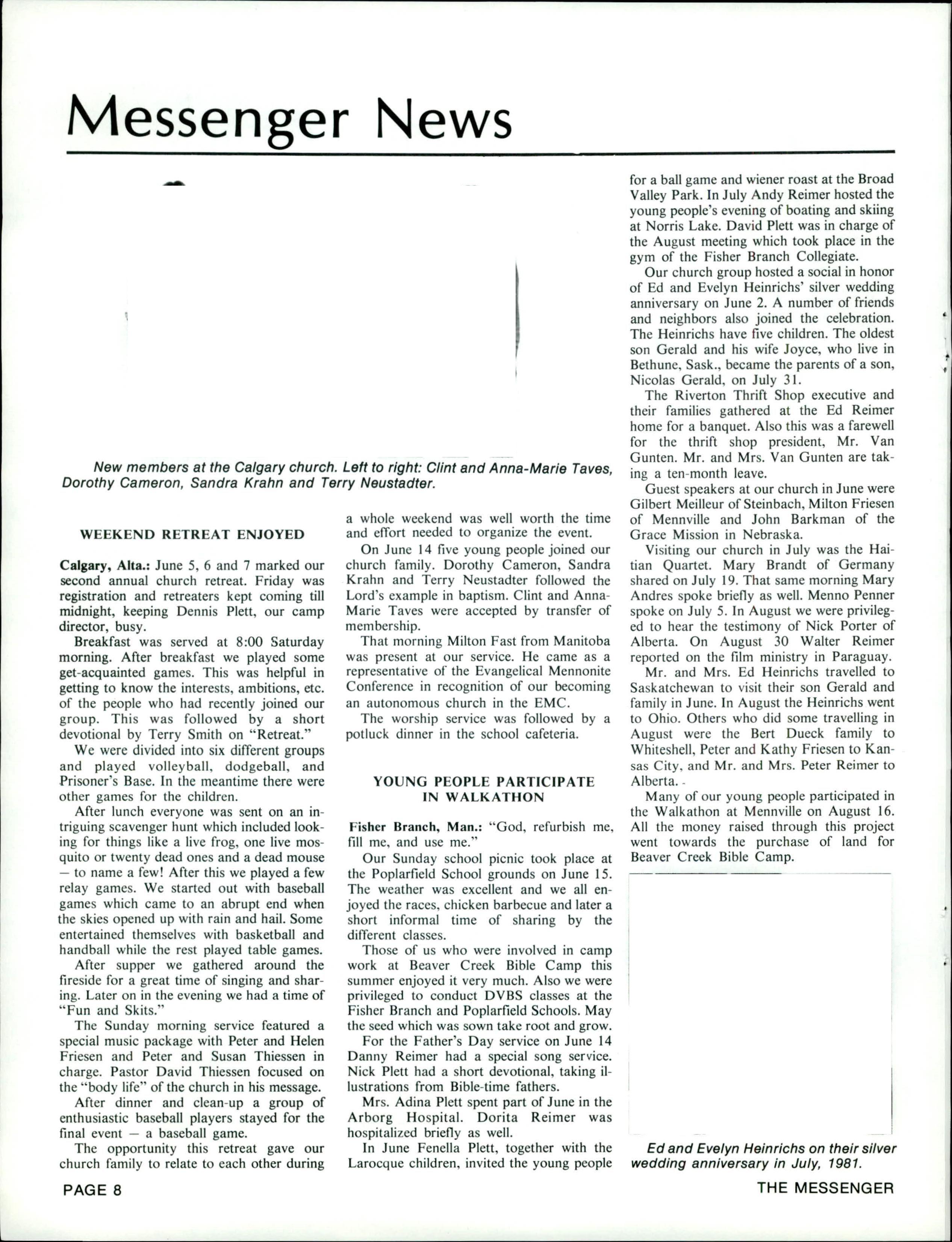 Messenger News

New members at the Calgary church. Left to right: Clint and Anna-Marie Taves, Dorothy Cameron, Sandra Krahn and Terry Neustadter.

WEEKEND RETREAT ENJOYED

Calgary, Alta.: June 5, 6 and 7 marked our second annual church retreat. Friday was registration and retreaters kept coming till midnight, keeping Dennis Plett, our camp director, busy.

Breakfast was served at 8:00 Saturday morning. After breakfast we played some get-acquainted games. This was helpful in getting to know the interests, ambitions, etc. of the people who had recently joined our group. This was followed by a short devotional by Terry Smith on "Retreat."

We were divided into six different groups and played volleyball, dodgeball, and Prisoner's Base. In the meantime there were other games for the children.

After lunch everyone was sent on an intriguing scavenger hunt which included looking for things like a live frog, one live mosquito or twenty dead ones and a dead mouse — to name a few! After this we played a few relay games. We started out with baseball games which came to an abrupt end when the skies opened up with rain and hail. Some entertained themselves with basketball and handball while the rest played table games.

After supper we gathered around the fireside for a great time of singing and sharing. Later on in the evening we had a time of "Fun and Skits."

The Sunday morning service featured a special music package with Peter and Helen Friesen and Peter and Susan Thiessen in charge. Pastor David Thiessen focused on the "body life" of the church in his message.

After dinner and clean-up a group of enthusiastic baseball players stayed for the final event — a baseball game.

The opportunity this retreat gave our church family to relate to each other during a whole weekend was well worth the time and effort needed to organize the event.

On June 14 five young people joined our church family. Dorothy Cameron, Sandra Krahn and Terry Neustadter followed the Lord's example in baptism. Clint and Anna-Marie Taves were accepted by transfer of membership.

That morning Milton Fast from Manitoba was present at our service. He came as a representative of the Evangelical Mennonite Conference in recognition of our becoming an autonomous church in the EMC.

The worship service was followed by a potluck dinner in the school cafeteria.

YOUNG PEOPLE PARTICIPATE IN WALKATHON

Fisher Branch, Man.: "God, refurbish me, fill me, and use me."

Our Sunday school picnic took place at the Poplarfield School grounds on June 15. The weather was excellent and we all enjoyed the races, chicken barbecue and later a short informal time of sharing by the different classes.

Those of us who were involved in camp work at Beaver Creek Bible Camp this summer enjoyed it very much. Also we were privileged to conduct DVBS classes at the Fisher Branch and Poplarfield Schools. May the seed which was sown take root and grow.

For the Father's Day service on June 14 Danny Reimer had a special song service. Nick Plett had a short devotional, taking illustrations from Bible-time fathers.

Mrs. Adina Plett spent part of June in the Arborg Hospital. Dorita Reimer was hospitalized briefly as well.

In June Fenella Plett, together with the Larocque children, invited the young people for a ball game and wiener roast at the Broad Valley Park. In July Andy Reimer hosted the young people's evening of boating and skiing at Norris Lake. David Plett was in charge of the August meeting which took place in the gym of the Fisher Branch Collegiate.

Our church group hosted a social in honor of Ed and Evelyn Heinrichs' silver wedding anniversary on June 2. A number of friends and neighbors also joined the celebration. The Heinrichs have five children. The oldest son Gerald and his wife Joyce, who live in Bethune, Sask., became the parents of a son, Nicolas Gerald, on July 31.

The Riverton Thrift Shop executive and their families gathered at the Ed Reimer home for a banquet. Also this was a farewell for the thrift shop president, Mr. Van Gunten. Mr. and Mrs. Van Gunten are taking a ten-month leave.

Guest speakers at our church in June were Gilbert Meilleur of Steinbach, Milton Friesen of Mennville and John Barkman of the Grace Mission in Nebraska.

Visiting our church in July was the Haitian Quartet. Mary Brandt of Germany shared on July 19. That same morning Mary Andres spoke briefly as well. Menno Penner spoke on July 5. In August we were privileged to hear the testimony of Nick Porter of Alberta. On August 30 Walter Reimer reported on the film ministry in Paraguay.

Mr. and Mrs. Ed Heinrichs travelled to Saskatchewan to visit their son Gerald and family in June. In August the Heinrichs went to Ohio. Others who did some travelling in August were the Bert Dueck family to Whiteshell, Peter and Kathy Friesen to Kansas City, and Mr. and Mrs. Peter Reimer to Alberta.

Many of our young people participated in the Walkathon at Mennville on August 16. All the money raised through this project went towards the purchase of land for Beaver Creek Bible Camp.

Ed and Evelyn Heinrichs on their silver wedding anniversary in July, 1981.

PAGE 8

THE MESSENGER